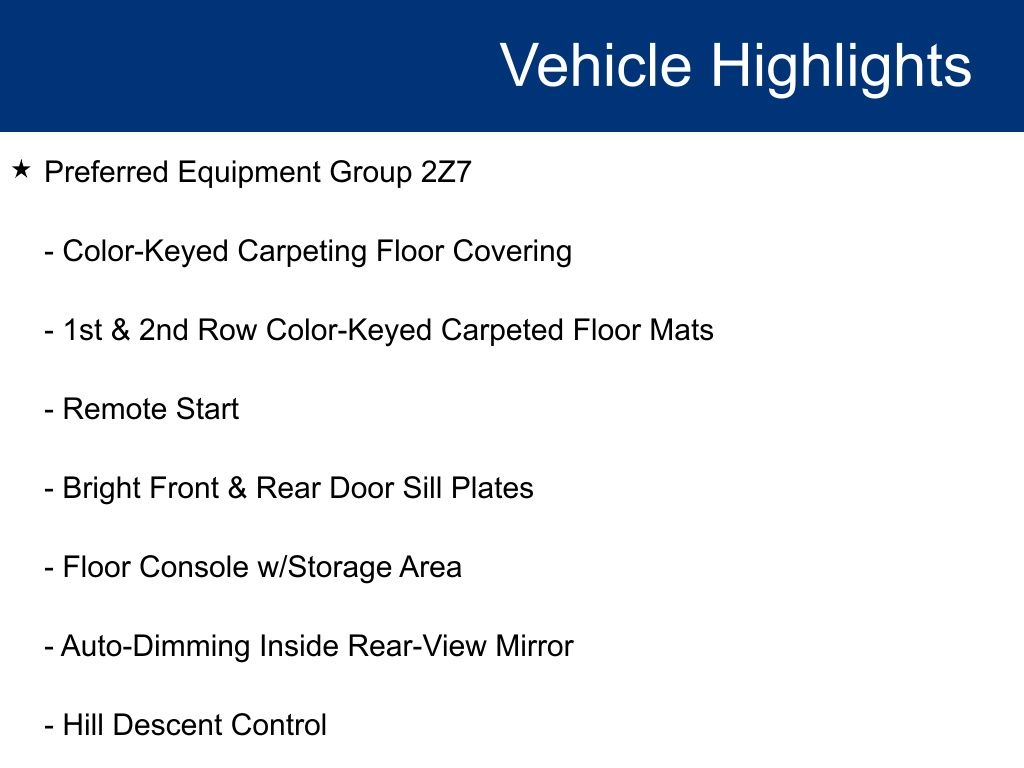 Vehicle Highlights

★ Preferred Equipment Group 2Z7

- Color-Keyed Carpeting Floor Covering

- 1st & 2nd Row Color-Keyed Carpeted Floor Mats

- Remote Start

- Bright Front & Rear Door Sill Plates

- Floor Console w/Storage Area

- Auto-Dimming Inside Rear-View Mirror

- Hill Descent Control